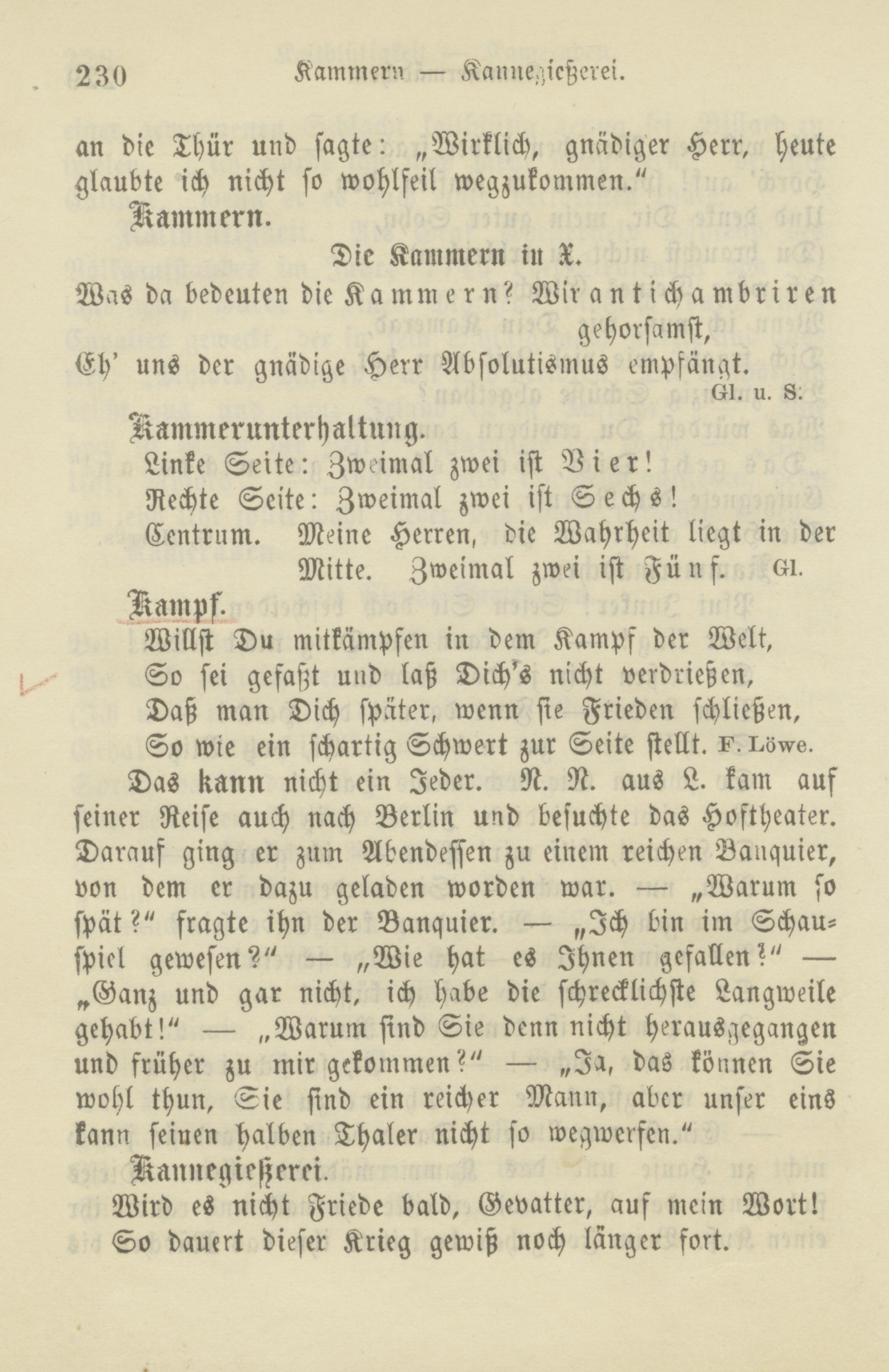 230 Kammern — Kannegießerei.

an die Thür und sagte: „Wirklich, gnädiger Herr, heute glaubte ich nicht so wohlfeil wegzukommen.“

Kammern.

Die Kammern in X.

Was da bedeuten die Kammern? Wir antichambriren gehorsamst,
Eh' uns der gnädige Herr Absolutismus empfängt.
Gl. u. S.

Kammerunterhaltung.

Linke Seite: Zweimal zwei ist Vier!
Rechte Seite: Zweimal zwei ist Sechs!
Centrum. Meine Herren, die Wahrheit liegt in der Mitte. Zweimal zwei ist Fünf. Gl.

Kampf.

Willst Du mitkämpfen in dem Kampf der Welt,
So sei gefaßt und laß Dich's nicht verdrießen,
Daß man Dich später, wenn sie Frieden schließen,
So wie ein schartig Schwert zur Seite stellt. F. Löwe.

Das kann nicht ein Jeder. N. N. aus L. kam auf seiner Reise auch nach Berlin und besuchte das Hoftheater. Darauf ging er zum Abendessen zu einem reichen Banquier, von dem er dazu geladen worden war. — „Warum so spät?“ fragte ihn der Banquier. — „Ich bin im Schauspiel gewesen?“ — „Wie hat es Ihnen gefallen?“ — „Ganz und gar nicht, ich habe die schrecklichste Langweile gehabt!“ — „Warum sind Sie denn nicht herausgegangen und früher zu mir gekommen?“ — „Ja, das können Sie wohl thun, Sie sind ein reicher Mann, aber unser eins kann seinen halben Thaler nicht so wegwerfen.“

Kannegießerei.

Wird es nicht Friede bald, Gevatter, auf mein Wort!
So dauert dieser Krieg gewiß noch länger fort.